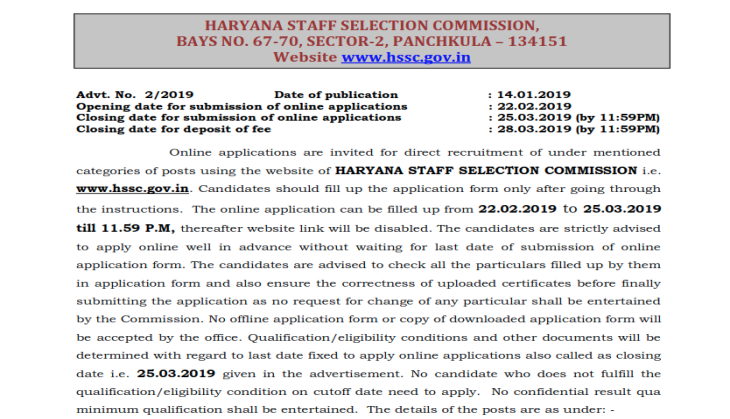 HARYANA STAFF SELECTION COMMISSION,
BAYS NO. 67-70, SECTOR-2, PANCHKULA – 134151
Website www.hssc.gov.in

Advt. No. 2/2019 Date of publication : 14.01.2019
Opening date for submission of online applications : 22.02.2019
Closing date for submission of online applications : 25.03.2019 (by 11:59PM)
Closing date for deposit of fee : 28.03.2019 (by 11:59PM)

Online applications are invited for direct recruitment of under mentioned categories of posts using the website of HARYANA STAFF SELECTION COMMISSION i.e. www.hssc.gov.in. Candidates should fill up the application form only after going through the instructions. The online application can be filled up from 22.02.2019 to 25.03.2019 till 11.59 P.M, thereafter website link will be disabled. The candidates are strictly advised to apply online well in advance without waiting for last date of submission of online application form. The candidates are advised to check all the particulars filled up by them in application form and also ensure the correctness of uploaded certificates before finally submitting the application as no request for change of any particular shall be entertained by the Commission. No offline application form or copy of downloaded application form will be accepted by the office. Qualification/eligibility conditions and other documents will be determined with regard to last date fixed to apply online applications also called as closing date i.e. 25.03.2019 given in the advertisement. No candidate who does not fulfill the qualification/eligibility condition on cutoff date need to apply. No confidential result qua minimum qualification shall be entertained. The details of the posts are as under: -